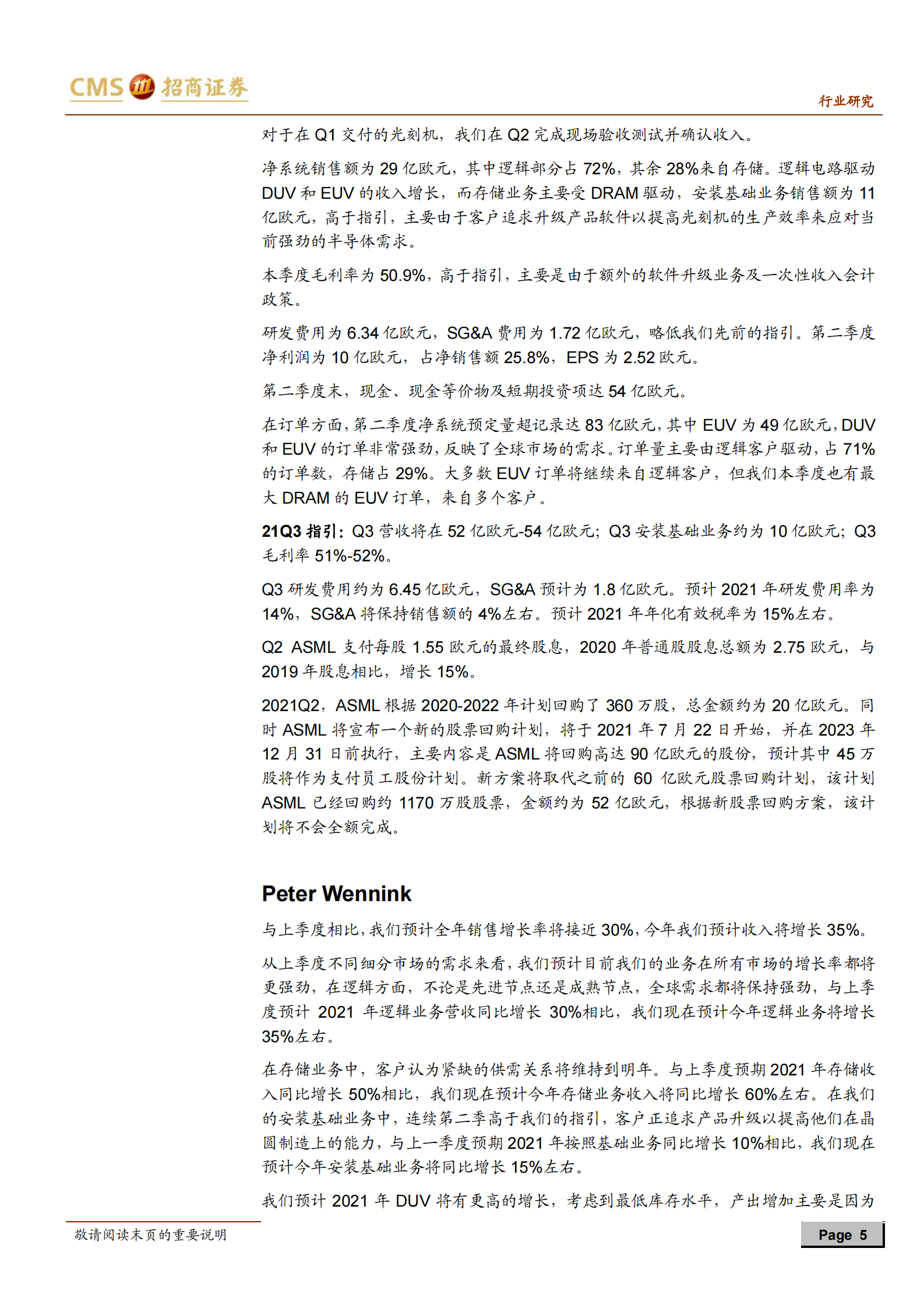 CMS 招商证券

行业研究

对于在 Q1 交付的光刻机，我们在 Q2 完成现场验收测试并确认收入。

净系统销售额为 29 亿欧元，其中逻辑部分占 72%，其余 28%来自存储。逻辑电路驱动 DUV 和 EUV 的收入增长，而存储业务主要受 DRAM 驱动，安装基础业务销售额为 11 亿欧元，高于指引，主要由于客户追求升级产品软件以提高光刻机的生产效率来应对当前强劲的半导体需求。

本季度毛利率为 50.9%，高于指引，主要是由于额外的软件升级业务及一次性收入会计政策。

研发费用为 6.34 亿欧元，SG&A 费用为 1.72 亿欧元，略低我们先前的指引。第二季度净利润为 10 亿欧元，占净销售额 25.8%，EPS 为 2.52 欧元。

第二季度末，现金、现金等价物及短期投资项达 54 亿欧元。

在订单方面，第二季度净系统预定量超记录达 83 亿欧元，其中 EUV 为 49 亿欧元，DUV 和 EUV 的订单非常强劲，反映了全球市场的需求。订单量主要由逻辑客户驱动，占 71%的订单数，存储占 29%。大多数 EUV 订单将继续来自逻辑客户，但我们本季度也有最大 DRAM 的 EUV 订单，来自多个客户。

21Q3 指引：Q3 营收将在 52 亿欧元-54 亿欧元；Q3 安装基础业务约为 10 亿欧元；Q3 毛利率 51%-52%。

Q3 研发费用约为 6.45 亿欧元，SG&A 预计为 1.8 亿欧元。预计 2021 年研发费用率为 14%，SG&A 将保持销售额的 4%左右。预计 2021 年年化有效税率为 15%左右。

Q2 ASML 支付每股 1.55 欧元的最终股息，2020 年普通股股息总额为 2.75 欧元，与 2019 年股息相比，增长 15%。

2021Q2，ASML 根据 2020-2022 年计划回购了 360 万股，总金额约为 20 亿欧元。同时 ASML 将宣布一个新的股票回购计划，将于 2021 年 7 月 22 日开始，并在 2023 年 12 月 31 日前执行，主要内容是 ASML 将回购高达 90 亿欧元的股份，预计其中 45 万股将作为支付员工股份计划。新方案将取代之前的 60 亿欧元股票回购计划，该计划 ASML 已经回购约 1170 万股股票，金额约为 52 亿欧元，根据新股票回购方案，该计划将不会全额完成。

Peter Wennink

与上季度相比，我们预计全年销售增长率将接近 30%，今年我们预计收入将增长 35%。

从上季度不同细分市场的需求来看，我们预计目前我们的业务在所有市场的增长率都将更强劲，在逻辑方面，不论是先进节点还是成熟节点，全球需求都将保持强劲，与上季度预计 2021 年逻辑业务营收同比增长 30%相比，我们现在预计今年逻辑业务将增长 35%左右。

在存储业务中，客户认为紧缺的供需关系将维持到明年。与上季度预期 2021 年存储收入同比增长 50%相比，我们现在预计今年存储业务收入将同比增长 60%左右。在我们的安装基础业务中，连续第二季高于我们的指引，客户正追求产品升级以提高他们在晶圆制造上的能力，与上一季度预期 2021 年按照基础业务同比增长 10%相比，我们现在预计今年安装基础业务将同比增长 15%左右。

我们预计 2021 年 DUV 将有更高的增长，考虑到最低库存水平，产出增加主要是因为

敬请阅读末页的重要说明

Page 5